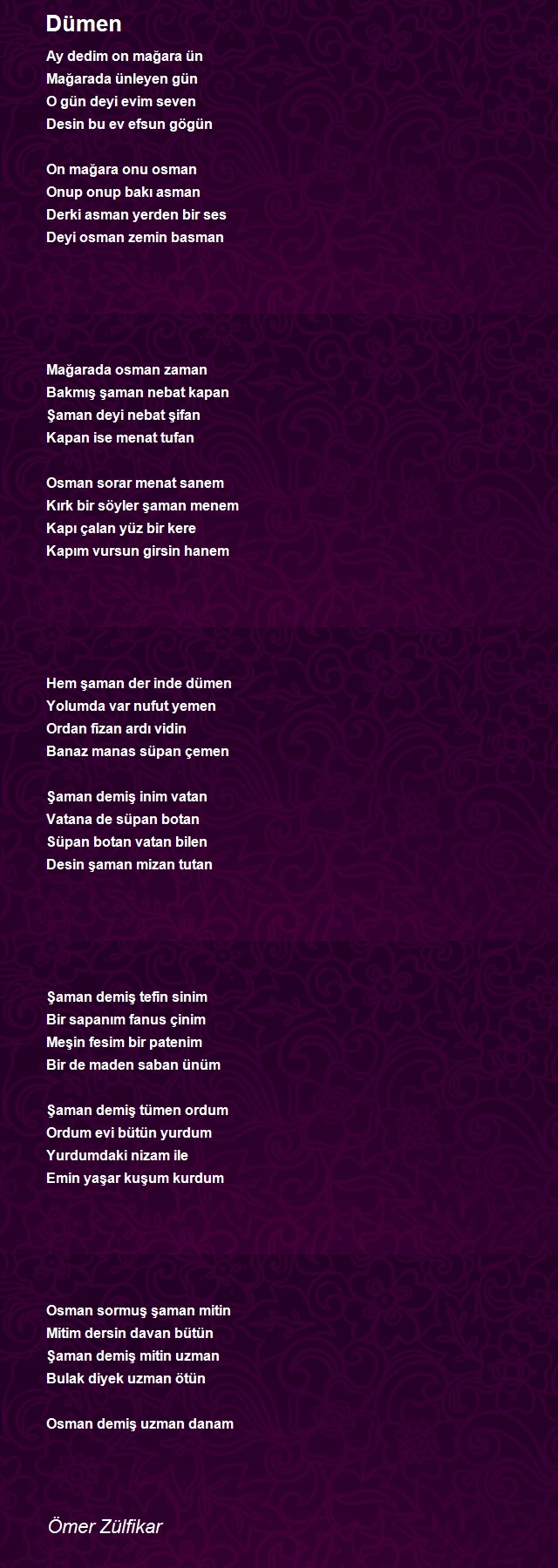 Dümen

Ay dedim on mağara ün
Mağarada ünleyen gün
O gün deyi evim seven
Desin bu ev efsun gögün

On mağara onu osman
Onup onup bakı asman
Derki asman yerden bir ses
Deyi osman zemin basman

Mağarada osman zaman
Bakmış şaman nebat kapan
Şaman deyi nebat şifan
Kapan ise menat tufan

Osman sorar menat sanem
Kırk bir söyler şaman menem
Kapı çalan yüz bir kere
Kapım vursun girsin hanem

Hem şaman der inde dümen
Yolumda var nufut yemen
Ordan fizan ardı vidin
Banaz manas süpan çemen

Şaman demiş inim vatan
Vatana de süpan botan
Süpan botan vatan bilen
Desin şaman mizan tutan

Şaman demiş tefin sinim
Bir sapanım fanus çinim
Meşin fesim bir patenim
Bir de maden saban ünüm

Şaman demiş tümen ordum
Ordum evi bütün yurdum
Yurdumdaki nizam ile
Emin yaşar kuşum kurdum

Osman sormuş şaman mitin
Mitim dersin davan bütün
Şaman demiş mitin uzman
Bulak diyek uzman ötün

Osman demiş uzman danam

Ömer Zülfikar